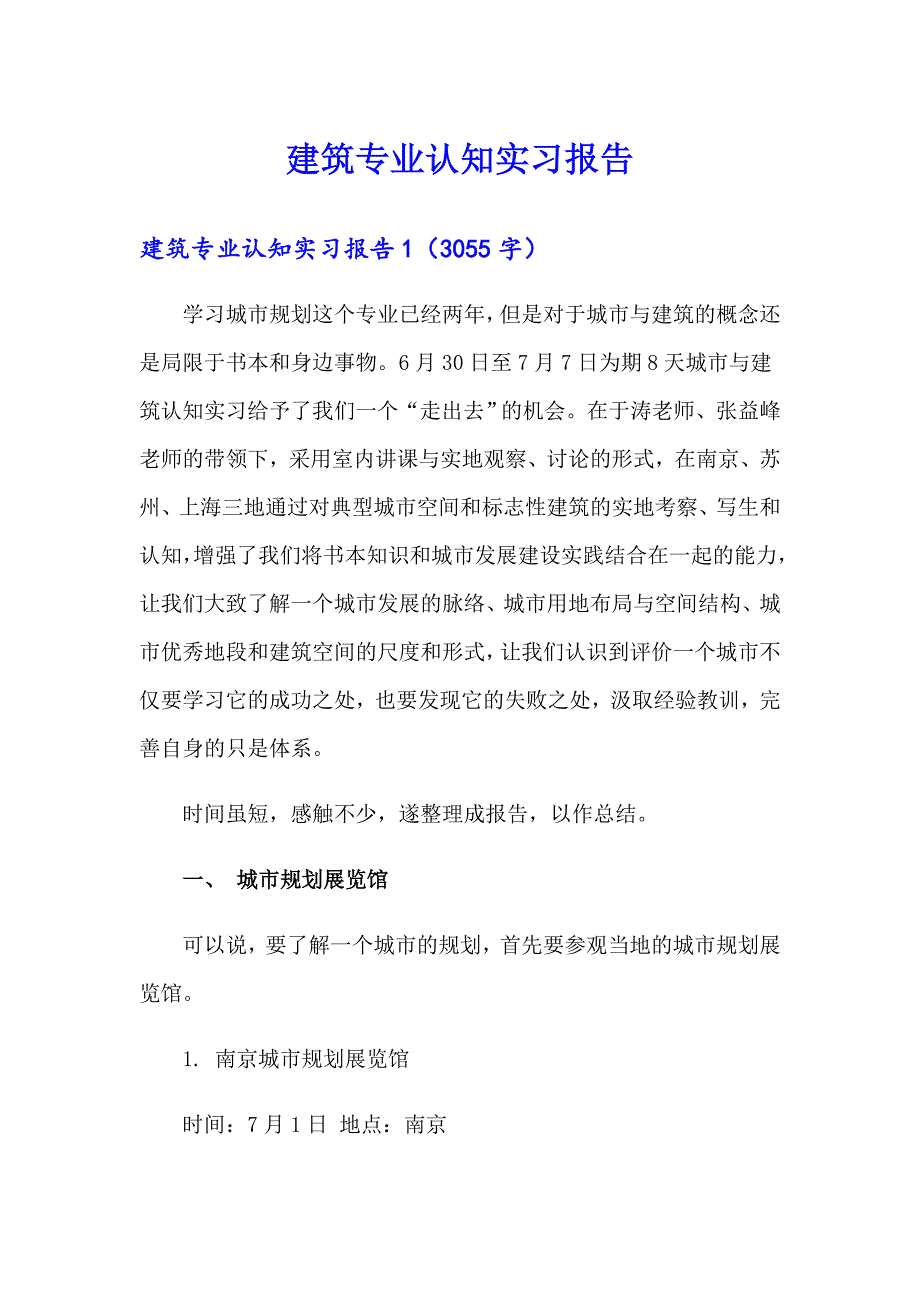 建筑专业认知实习报告

建筑专业认知实习报告1（3055字）

学习城市规划这个专业已经两年，但是对于城市与建筑的概念还是局限于书本和身边事物。6月30日至7月7日为期8天城市与建筑认知实习给予了我们一个“走出去”的机会。在于涛老师、张益峰老师的带领下，采用室内讲课与实地观察、讨论的形式，在南京、苏州、上海三地通过对典型城市空间和标志性建筑的实地考察、写生和认知，增强了我们将书本知识和城市发展建设实践结合在一起的能力，让我们大致了解一个城市发展的脉络、城市用地布局与空间结构、城市优秀地段和建筑空间的尺度和形式，让我们认识到评价一个城市不仅要学习它的成功之处，也要发现它的失败之处，汲取经验教训，完善自身的只是体系。

时间虽短，感触不少，遂整理成报告，以作总结。

一、 城市规划展览馆

可以说，要了解一个城市的规划，首先要参观当地的城市规划展览馆。

1. 南京城市规划展览馆

时间：7月1日 地点：南京